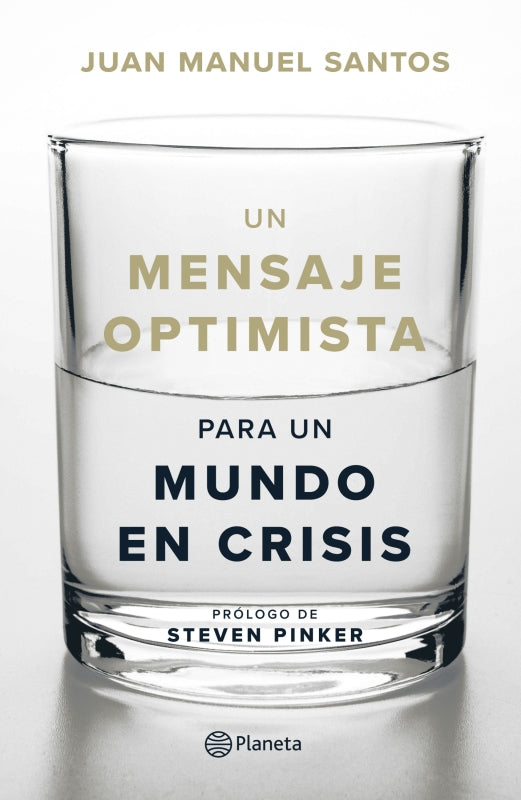 JUAN MANUEL SANTOS

UN
MENSAJE
OPTIMISTA

PARA UN
MUNDO
EN CRISIS

PRÓLOGO DE
STEVEN PINKER

Planeta